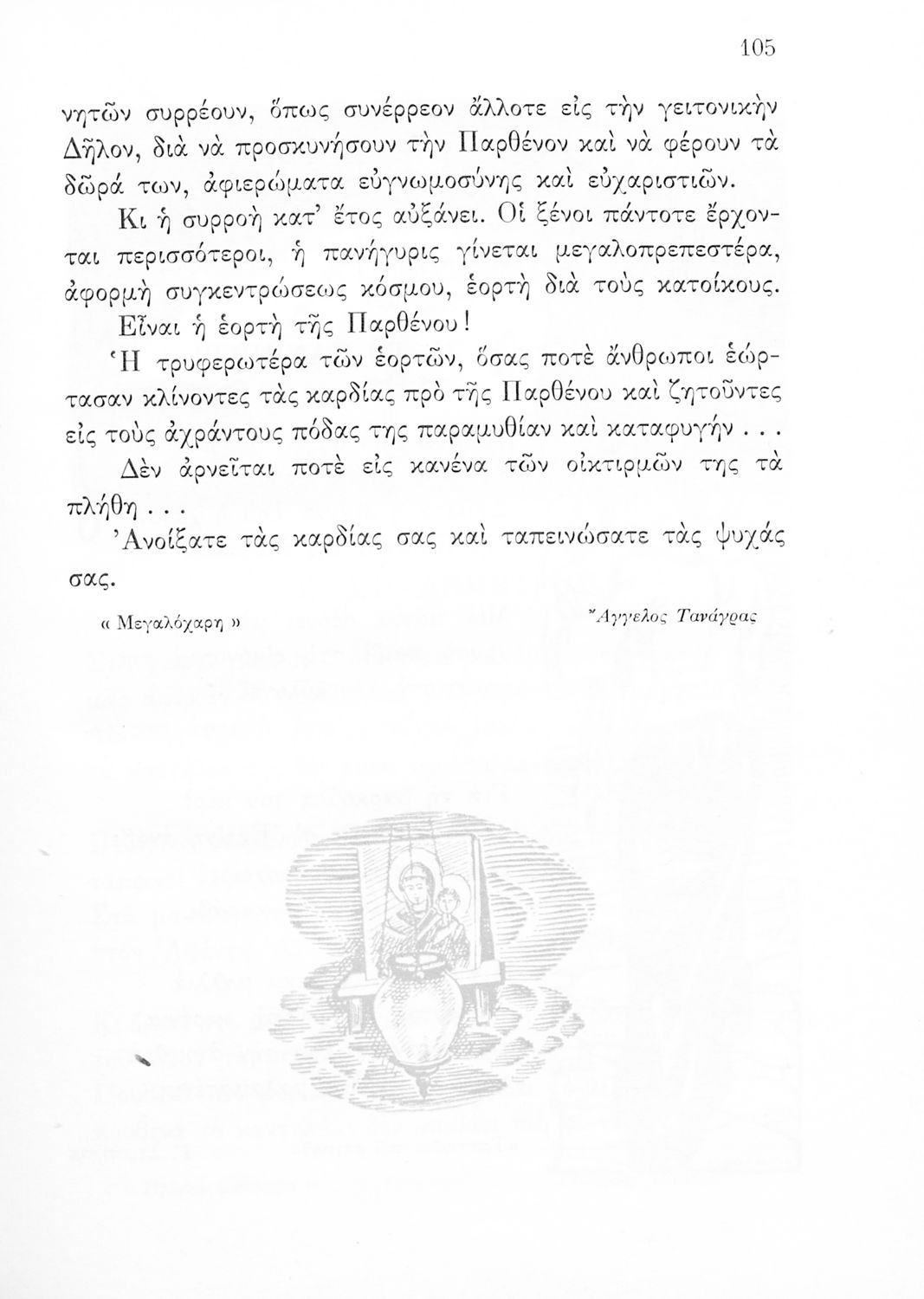 105

νητῶν συρρέουν, ὅπως συνέρρεον ἄλλοτε εἰς τὴν γειτονικὴν Δῆλον, διὰ νὰ προσκυνήσουν τὴν Παρθένον καὶ νὰ φέρουν τὰ δῶρά των, ἀφιερώματα εὐγνωμοσύνης καὶ εὐχαριστιῶν.

Κι ἡ συρροὴ κατ' ἔτος αὐξάνει. Οἱ ξένοι πάντοτε ἔρχονται περισσότεροι, ἡ πανήγυρις γίνεται μεγαλοπρεπεστέρα, ἀφορμὴ συγκεντρώσεως κόσμου, ἑορτὴ διὰ τοὺς κατοίκους.

Εἶναι ἡ ἑορτὴ τῆς Παρθένου!

Ἡ τρυφερωτέρα τῶν ἑορτῶν, ὅσας ποτὲ ἄνθρωποι ἑώρτασαν κλίνοντες τὰς καρδίας πρὸ τῆς Παρθένου καὶ ζητοῦντες εἰς τοὺς ἀχράντους πόδας της παραμυθίαν καὶ καταφυγήν . . .

Δὲν ἀρνεῖται ποτὲ εἰς κανένα τῶν οἰκτιρμῶν της τὰ πλήθη . . .

Ἀνοίξατε τὰς καρδίας σας καὶ ταπεινώσατε τὰς ψυχάς σας.

« Μεγαλόχαρη »

Ἄγγελος Τανάγρας